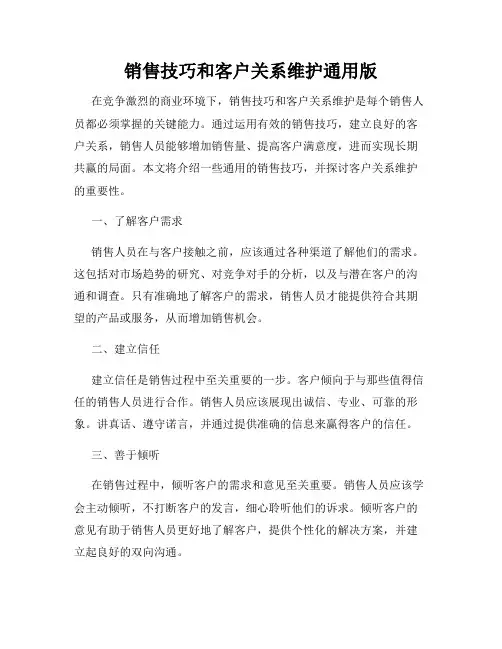 销售技巧和客户关系维护通用版

在竞争激烈的商业环境下，销售技巧和客户关系维护是每个销售人员都必须掌握的关键能力。通过运用有效的销售技巧，建立良好的客户关系，销售人员能够增加销售量、提高客户满意度，进而实现长期共赢的局面。本文将介绍一些通用的销售技巧，并探讨客户关系维护的重要性。

一、了解客户需求

销售人员在与客户接触之前，应该通过各种渠道了解他们的需求。这包括对市场趋势的研究、对竞争对手的分析，以及与潜在客户的沟通和调查。只有准确地了解客户的需求，销售人员才能提供符合其期望的产品或服务，从而增加销售机会。

二、建立信任

建立信任是销售过程中至关重要的一步。客户倾向于与那些值得信任的销售人员进行合作。销售人员应该展现出诚信、专业、可靠的形象。讲真话、遵守诺言，并通过提供准确的信息来赢得客户的信任。

三、善于倾听

在销售过程中，倾听客户的需求和意见至关重要。销售人员应该学会主动倾听，不打断客户的发言，细心聆听他们的诉求。倾听客户的意见有助于销售人员更好地了解客户，提供个性化的解决方案，并建立起良好的双向沟通。